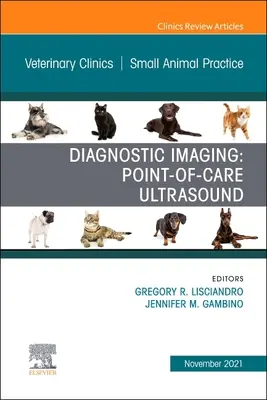 Clinics Review Articles

Veterinary Clinics | Small Animal Practice

DIAGNOSTIC IMAGING: POINT-OF-CARE ULTRASOUND

EDITORS
GREGORY R. LISCIANDRO
JENNIFER M. GAMBINO

ELSEVIER

November 2021